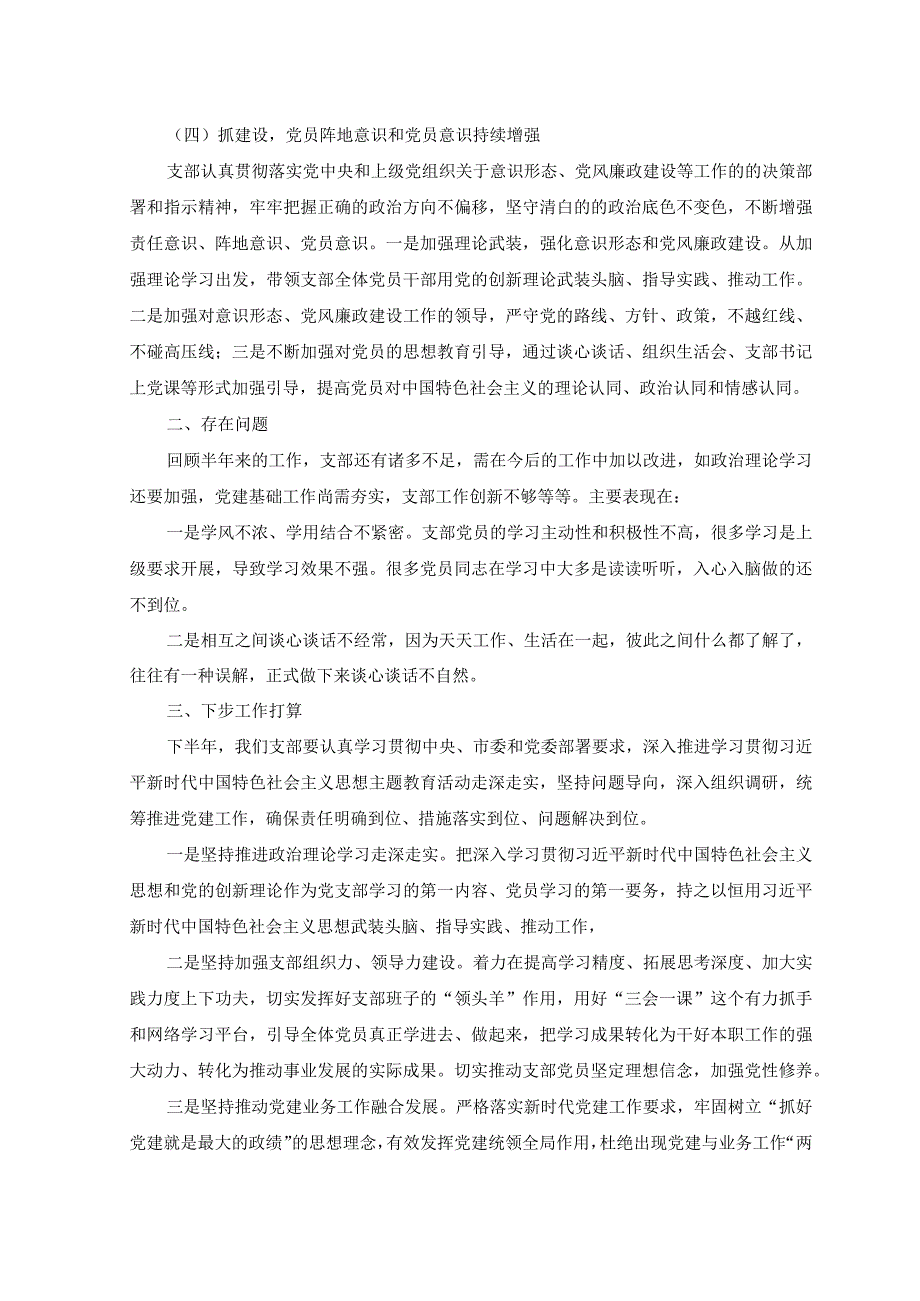 （四）抓建设，党员阵地意识和党员意识持续增强

支部认真贯彻落实党中央和上级党组织关于意识形态、党风廉政建设等工作的的决策部署和指示精神，牢牢把握正确的政治方向不偏移，坚守清白的的政治底色不变色，不断增强责任意识、阵地意识、党员意识。一是加强理论武装，强化意识形态和党风廉政建设。从加强理论学习出发，带领支部全体党员干部用党的创新理论武装头脑、指导实践、推动工作。二是加强对意识形态、党风廉政建设工作的领导，严守党的路线、方针、政策，不越红线、不碰高压线；三是不断加强对党员的思想教育引导，通过谈心谈话、组织生活会、支部书记上党课等形式加强引导，提高党员对中国特色社会主义的理论认同、政治认同和情感认同。

二、存在问题

回顾半年来的工作，支部还有诸多不足，需在今后的工作中加以改进，如政治理论学习还要加强，党建基础工作尚需夯实，支部工作创新不够等等。主要表现在：

一是学风不浓、学用结合不紧密。支部党员的学习主动性和积极性不高，很多学习是上级要求开展，导致学习效果不强。很多党员同志在学习中大多是读读听听，入心入脑做的还不到位。

二是相互之间谈心谈话不经常，因为天天工作、生活在一起，彼此之间什么都了解了，往往有一种误解，正式做下来谈心谈话不自然。

三、下步工作打算

下半年，我们支部要认真学习贯彻中央、市委和党委部署要求，深入推进学习贯彻习近平新时代中国特色社会主义思想主题教育活动走深走实，坚持问题导向，深入组织调研，统筹推进党建工作，确保责任明确到位、措施落实到位、问题解决到位。

一是坚持推进政治理论学习走深走实。把深入学习贯彻习近平新时代中国特色社会主义思想和党的创新理论作为党支部学习的第一内容、党员学习的第一要务，持之以恒用习近平新时代中国特色社会主义思想武装头脑、指导实践、推动工作，

二是坚持加强支部组织力、领导力建设。着力在提高学习精度、拓展思考深度、加大实践力度上下功夫，切实发挥好支部班子的“领头羊”作用，用好“三会一课”这个有力抓手和网络学习平台，引导全体党员真正学进去、做起来，把学习成果转化为干好本职工作的强大动力、转化为推动事业发展的实际成果。切实推动支部党员坚定理想信念，加强党性修养。

三是坚持推动党建业务工作融合发展。严格落实新时代党建工作要求，牢固树立“抓好党建就是最大的政绩”的思想理念，有效发挥党建统领全局作用，杜绝出现党建与业务工作“两